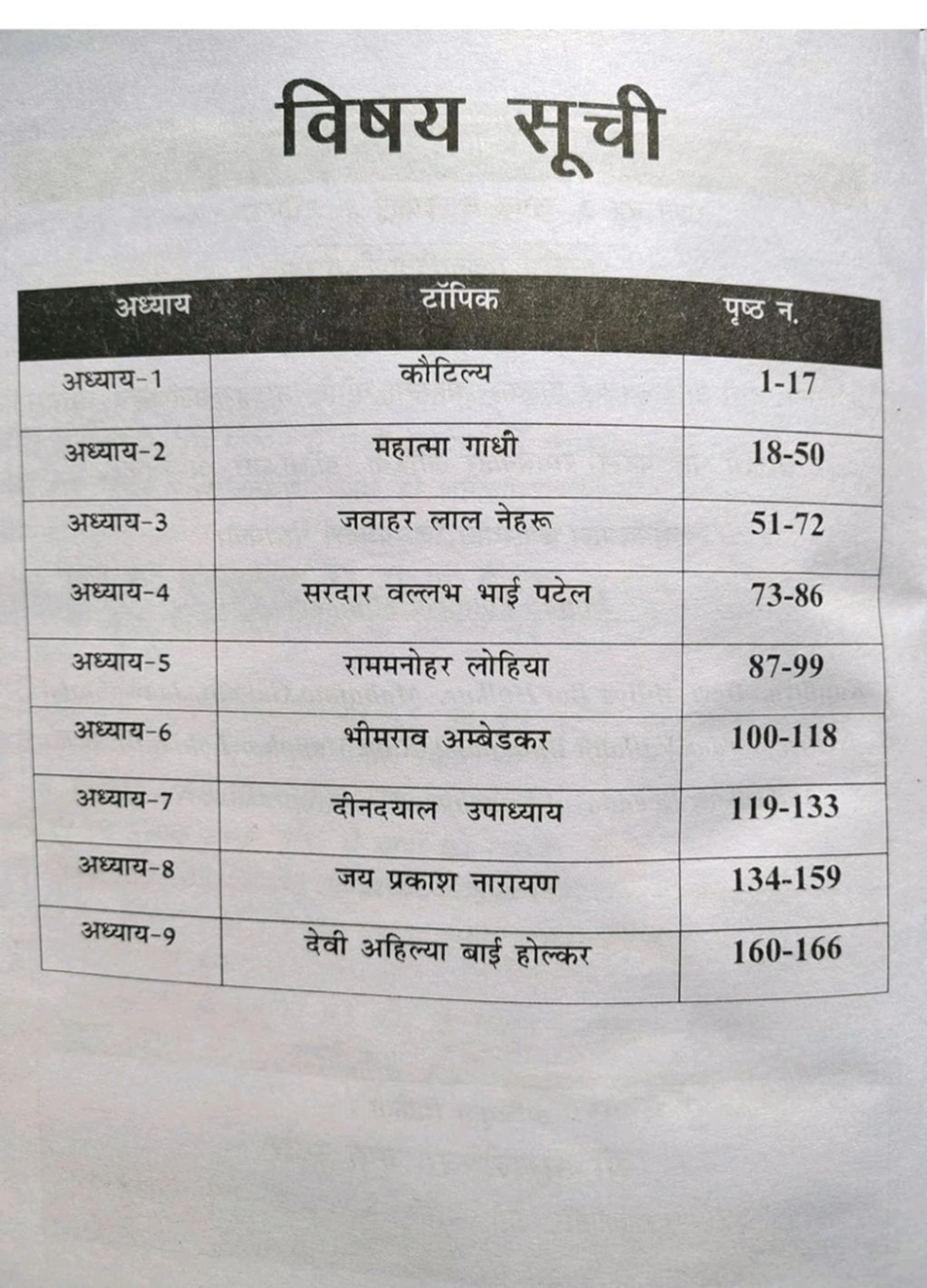 विषय सूची

| अध्याय | टॉपिक | पृष्ठ न. |
|---|---|---|
| अध्याय-1 | कौटिल्य | 1-17 |
| अध्याय-2 | महात्मा गाधी | 18-50 |
| अध्याय-3 | जवाहर लाल नेहरू | 51-72 |
| अध्याय-4 | सरदार वल्लभ भाई पटेल | 73-86 |
| अध्याय-5 | राममनोहर लोहिया | 87-99 |
| अध्याय-6 | भीमराव अम्बेडकर | 100-118 |
| अध्याय-7 | दीनदयाल उपाध्याय | 119-133 |
| अध्याय-8 | जय प्रकाश नारायण | 134-159 |
| अध्याय-9 | देवी अहिल्या बाई होल्कर | 160-166 |